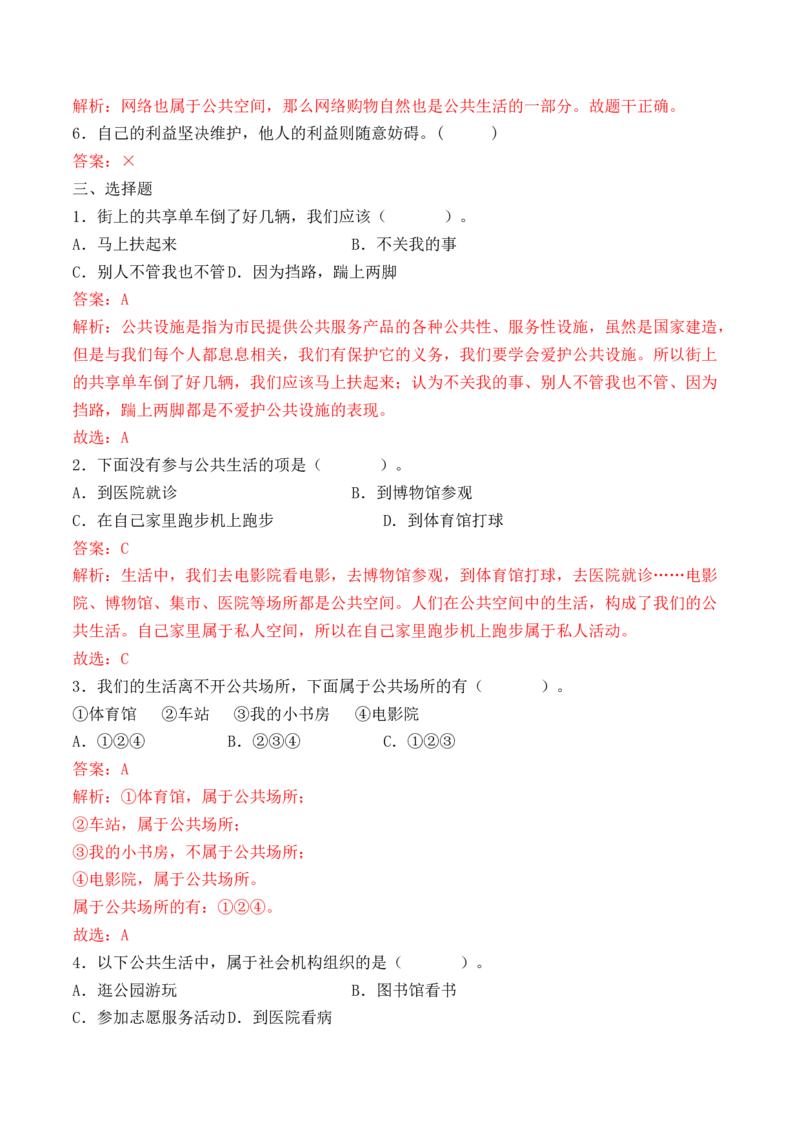 解析：网络也属于公共空间，那么网络购物自然也是公共生活的一部分。故题干正确。

6．自己的利益坚决维护，他人的利益则随意妨碍。（　　）

答案：×

三、选择题

1．街上的共享单车倒了好几辆，我们应该（　　）。

A．马上扶起来　　B．不关我的事

C．别人不管我也不管 D．因为挡路，踹上两脚

答案：A

解析：公共设施是指为市民提供公共服务产品的各种公共性、服务性设施，虽然是国家建造，但是与我们每个人都息息相关，我们有保护它的义务，我们要学会爱护公共设施。所以街上的共享单车倒了好几辆，我们应该马上扶起来；认为不关我的事、别人不管我也不管、因为挡路，踹上两脚都是不爱护公共设施的表现。

故选：A

2．下面没有参与公共生活的项是（　　）。

A．到医院就诊　　B．到博物馆参观

C．在自己家里跑步机上跑步　　D．到体育馆打球

答案：C

解析：生活中，我们去电影院看电影，去博物馆参观，到体育馆打球，去医院就诊……电影院、博物馆、集市、医院等场所都是公共空间。人们在公共空间中的生活，构成了我们的公共生活。自己家里属于私人空间，所以在自己家里跑步机上跑步属于私人活动。

故选：C

3．我们的生活离不开公共场所，下面属于公共场所的有（　　）。

①体育馆　②车站　③我的小书房　④电影院

A．①②④　　B．②③④　　C．①②③

答案：A

解析：①体育馆，属于公共场所；

②车站，属于公共场所；

③我的小书房，不属于公共场所；

④电影院，属于公共场所。

属于公共场所的有：①②④。

故选：A

4．以下公共生活中，属于社会机构组织的是（　　）。

A．逛公园游玩　　B．图书馆看书

C．参加志愿服务活动 D．到医院看病